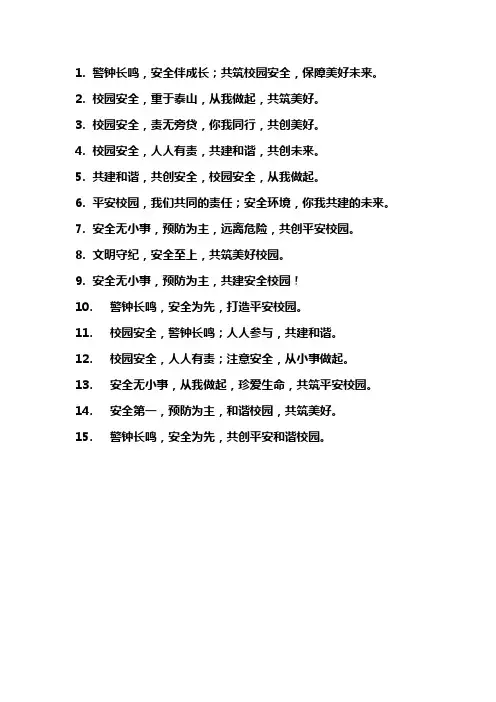 1. 警钟长鸣，安全伴成长；共筑校园安全，保障美好未来。

2. 校园安全，重于泰山，从我做起，共筑美好。

3. 校园安全，责无旁贷，你我同行，共创美好。

4. 校园安全，人人有责，共建和谐，共创未来。

5. 共建和谐，共创安全，校园安全，从我做起。

6. 平安校园，我们共同的责任；安全环境，你我共建的未来。

7. 安全无小事，预防为主，远离危险，共创平安校园。

8. 文明守纪，安全至上，共筑美好校园。

9. 安全无小事，预防为主，共建安全校园！

10. 警钟长鸣，安全为先，打造平安校园。

11. 校园安全，警钟长鸣；人人参与，共建和谐。

12. 校园安全，人人有责；注意安全，从小事做起。

13. 安全无小事，从我做起，珍爱生命，共筑平安校园。

14. 安全第一，预防为主，和谐校园，共筑美好。

15. 警钟长鸣，安全为先，共创平安和谐校园。